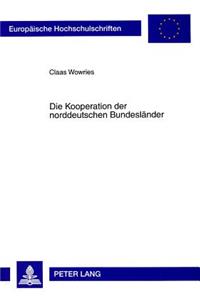 Europäische Hochschulschriften

Claas Wowries

Die Kooperation der norddeutschen Bundesländer

PETER LANG